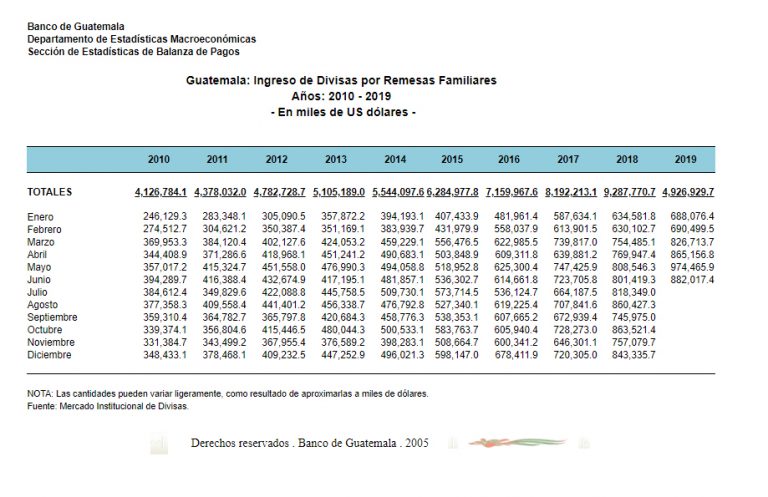 Banco de Guatemala
Departamento de Estadísticas Macroeconómicas
Sección de Estadísticas de Balanza de Pagos

Guatemala: Ingreso de Divisas por Remesas Familiares
Años: 2010 - 2019
- En miles de US dólares -

| | 2010 | 2011 | 2012 | 2013 | 2014 | 2015 | 2016 | 2017 | 2018 | 2019 |
|---|---|---|---|---|---|---|---|---|---|---|
| TOTALES | 4,126,784.1 | 4,378,032.0 | 4,782,728.7 | 5,105,189.0 | 5,544,097.6 | 6,284,977.8 | 7,159,967.6 | 8,192,213.1 | 9,287,770.7 | 4,926,929.7 |
| Enero | 246,129.3 | 283,348.1 | 305,090.5 | 357,872.2 | 394,193.1 | 407,433.9 | 481,961.4 | 587,634.1 | 634,581.8 | 688,076.4 |
| Febrero | 274,512.7 | 304,621.2 | 350,387.4 | 351,169.1 | 383,939.7 | 431,979.9 | 558,037.9 | 613,901.5 | 630,102.7 | 690,499.5 |
| Marzo | 369,953.3 | 384,120.4 | 402,127.6 | 424,053.2 | 459,229.1 | 556,476.5 | 622,985.5 | 739,817.0 | 754,485.1 | 826,713.7 |
| Abril | 344,408.9 | 371,286.6 | 418,968.1 | 451,241.2 | 490,683.1 | 503,848.9 | 609,311.8 | 639,881.2 | 769,947.4 | 865,156.8 |
| Mayo | 357,017.2 | 415,324.7 | 451,558.0 | 476,990.3 | 494,058.8 | 518,952.8 | 625,300.4 | 747,425.9 | 808,546.3 | 974,465.9 |
| Junio | 394,289.7 | 416,388.4 | 432,674.9 | 417,195.1 | 481,857.1 | 536,302.7 | 614,661.8 | 723,705.8 | 801,419.3 | 882,017.4 |
| Julio | 384,612.4 | 349,829.6 | 422,088.8 | 445,758.5 | 509,730.1 | 573,714.5 | 536,124.7 | 664,187.5 | 818,349.0 | |
| Agosto | 377,358.3 | 409,558.4 | 441,401.2 | 456,338.7 | 476,792.8 | 527,340.1 | 619,225.4 | 707,841.6 | 860,427.3 | |
| Septiembre | 359,310.4 | 364,782.7 | 365,797.8 | 420,684.3 | 458,776.3 | 538,353.1 | 607,665.2 | 672,939.4 | 745,975.0 | |
| Octubre | 339,374.1 | 356,804.6 | 415,446.5 | 480,044.3 | 500,533.1 | 583,763.7 | 605,940.4 | 728,273.0 | 863,521.4 | |
| Noviembre | 331,384.7 | 343,499.2 | 367,955.4 | 376,589.2 | 398,283.1 | 508,664.7 | 600,341.2 | 646,301.1 | 757,079.7 | |
| Diciembre | 348,433.1 | 378,468.1 | 409,232.5 | 447,252.9 | 496,021.3 | 598,147.0 | 678,411.9 | 720,305.0 | 843,335.7 | |

NOTA: Las cantidades pueden variar ligeramente, como resultado de aproximarlas a miles de dólares.
Fuente: Mercado Institucional de Divisas.

Derechos reservados . Banco de Guatemala . 2005